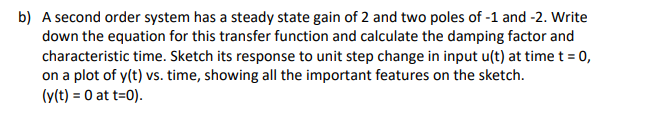 b) A second order system has a steady state gain of 2 and two poles of -1 and -2. Write down the equation for this transfer function and calculate the damping factor and characteristic time. Sketch its response to unit step change in input u(t) at time t = 0, on a plot of y(t) vs. time, showing all the important features on the sketch. (y(t) = 0 at t=0).